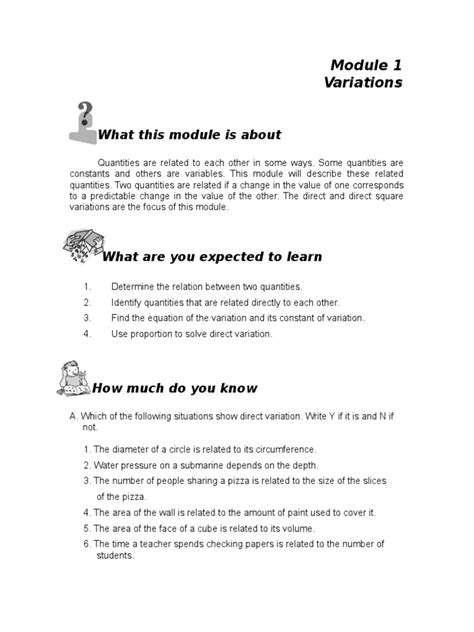 Module 1
Variations

What this module is about

Quantities are related to each other in some ways. Some quantities are constants and others are variables. This module will describe these related quantities. Two quantities are related if a change in the value of one corresponds to a predictable change in the value of the other. The direct and direct square variations are the focus of this module.

What are you expected to learn

1. Determine the relation between two quantities.
2. Identify quantities that are related directly to each other.
3. Find the equation of the variation and its constant of variation.
4. Use proportion to solve direct variation.

How much do you know

A. Which of the following situations show direct variation. Write Y if it is and N if not.

1. The diameter of a circle is related to its circumference.
2. Water pressure on a submarine depends on the depth.
3. The number of people sharing a pizza is related to the size of the slices of the pizza.
4. The area of the wall is related to the amount of paint used to cover it.
5. The area of the face of a cube is related to its volume.
6. The time a teacher spends checking papers is related to the number of students.